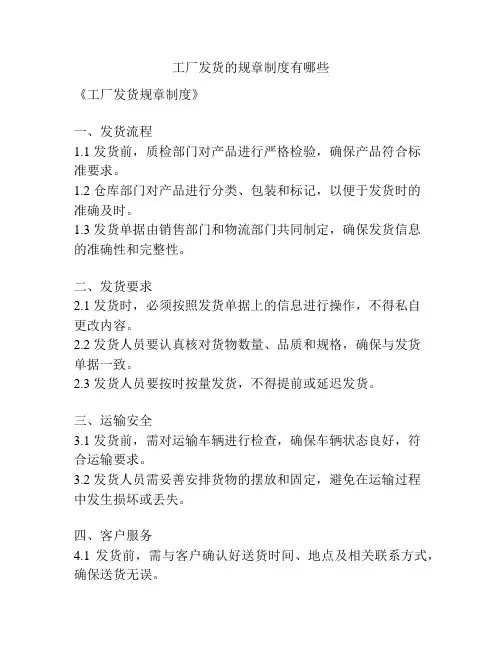 工厂发货的规章制度有哪些

《工厂发货规章制度》

一、发货流程
1.1 发货前，质检部门对产品进行严格检验，确保产品符合标准要求。
1.2 仓库部门对产品进行分类、包装和标记，以便于发货时的准确及时。
1.3 发货单据由销售部门和物流部门共同制定，确保发货信息的准确性和完整性。

二、发货要求
2.1 发货时，必须按照发货单据上的信息进行操作，不得私自更改内容。
2.2 发货人员要认真核对货物数量、品质和规格，确保与发货单据一致。
2.3 发货人员要按时按量发货，不得提前或延迟发货。

三、运输安全
3.1 发货前，需对运输车辆进行检查，确保车辆状态良好，符合运输要求。
3.2 发货人员需妥善安排货物的摆放和固定，避免在运输过程中发生损坏或丢失。

四、客户服务
4.1 发货前，需与客户确认好送货时间、地点及相关联系方式，确保送货无误。